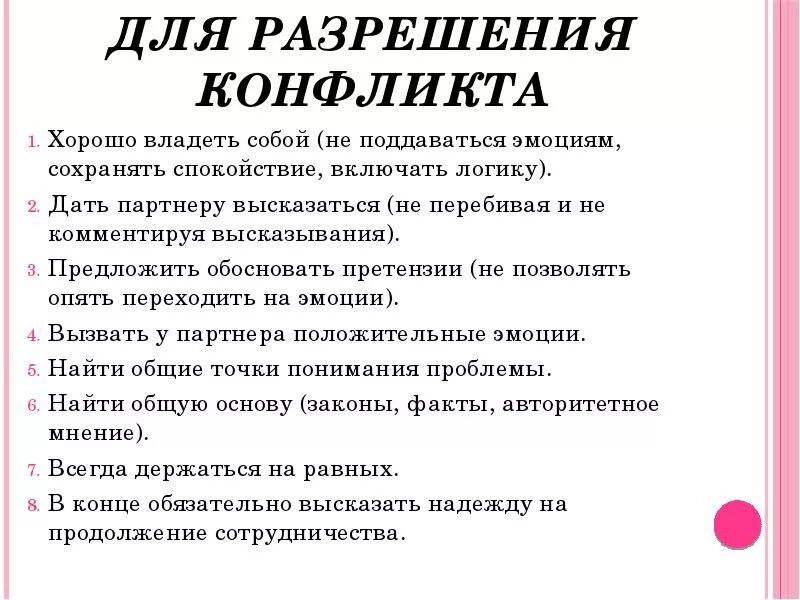 ДЛЯ РАЗРЕШЕНИЯ КОНФЛИКТА

1. Хорошо владеть собой (не поддаваться эмоциям, сохранять спокойствие, включать логику).
2. Дать партнеру высказаться (не перебивая и не комментируя высказывания).
3. Предложить обосновать претензии (не позволять опять переходить на эмоции).
4. Вызвать у партнера положительные эмоции.
5. Найти общие точки понимания проблемы.
6. Найти общую основу (законы, факты, авторитетное мнение).
7. Всегда держаться на равных.
8. В конце обязательно высказать надежду на продолжение сотрудничества.